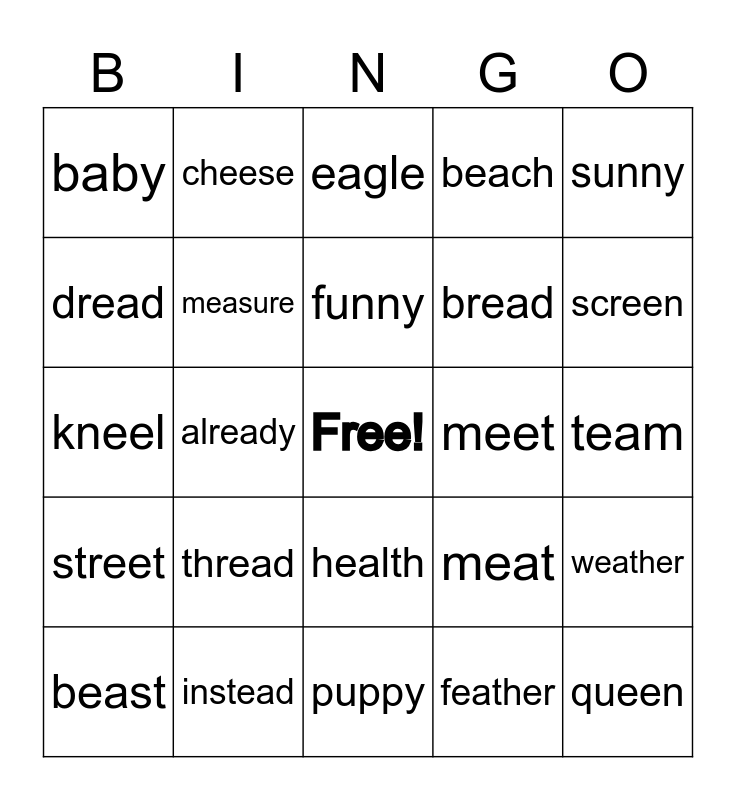 | B | I | N | G | O |
|---|---|---|---|---|
| baby | cheese | eagle | beach | sunny |
| dread | measure | funny | bread | screen |
| kneel | already | Free! | meet | team |
| street | thread | health | meat | weather |
| beast | instead | puppy | feather | queen |